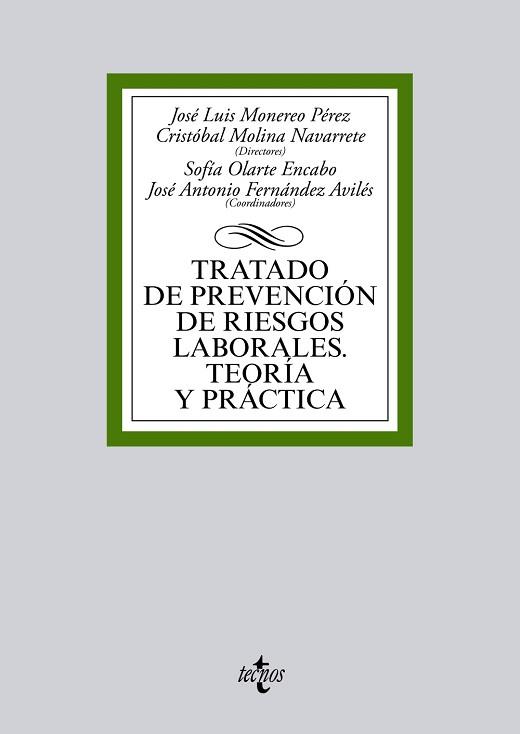 José Luis Monereo Pérez
Cristóbal Molina Navarrete
(Directores)
Sofía Olarte Encabo
José Antonio Fernández Avilés
(Coordinadores)

TRATADO
DE PREVENCIÓN
DE RIESGOS
LABORALES.
TEORÍA
Y PRÁCTICA

tecnos